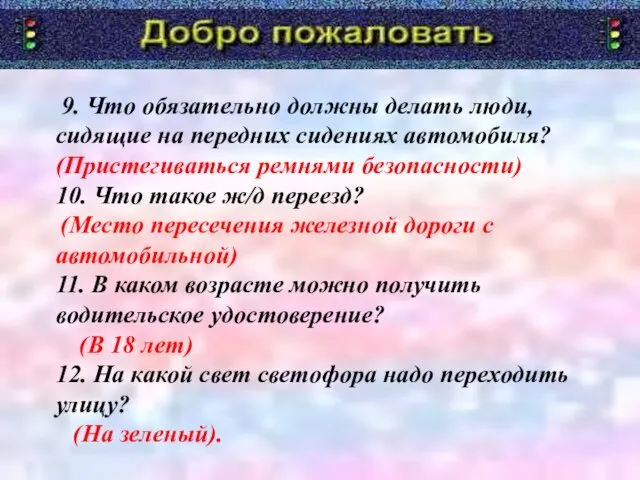 Добро пожаловать

9. Что обязательно должны делать люди, сидящие на передних сидениях автомобиля?
(Пристегиваться ремнями безопасности)
10. Что такое ж/д переезд?
(Место пересечения железной дороги с автомобильной)
11. В каком возрасте можно получить водительское удостоверение?
(В 18 лет)
12. На какой свет светофора надо переходить улицу?
(На зеленый).